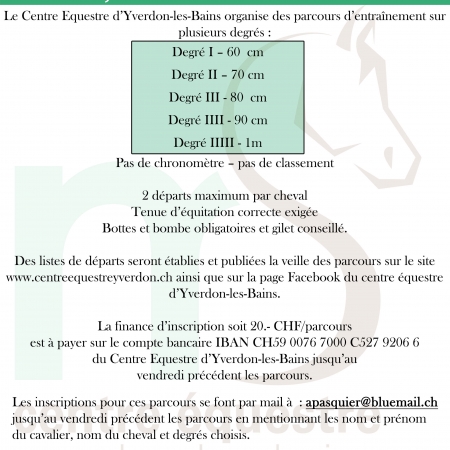 Le Centre Equestre d'Yverdon-les-Bains organise des parcours d'entraînement sur plusieurs degrés :

Degré I – 60 cm

Degré II – 70 cm

Degré III - 80 cm

Degré IIII - 90 cm

Degré IIIII - 1m

Pas de chronomètre – pas de classement

2 départs maximum par cheval
Tenue d'équitation correcte exigée
Bottes et bombe obligatoires et gilet conseillé.

Des listes de départs seront établies et publiées la veille des parcours sur le site www.centreequestreyverdon.ch ainsi que sur la page Facebook du centre équestre d'Yverdon-les-Bains.

La finance d'inscription soit 20.- CHF/parcours
est à payer sur le compte bancaire IBAN CH59 0076 7000 C527 9206 6
du Centre Equestre d'Yverdon-les-Bains jusqu'au
vendredi précédent les parcours.

Les inscriptions pour ces parcours se font par mail à : apasquier@bluemail.ch jusqu'au vendredi précédent les parcours en mentionnant les nom et prénom du cavalier, nom du cheval et degrés choisis.

centre équestre